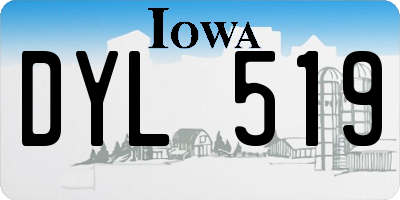 IOWA

DYL 519